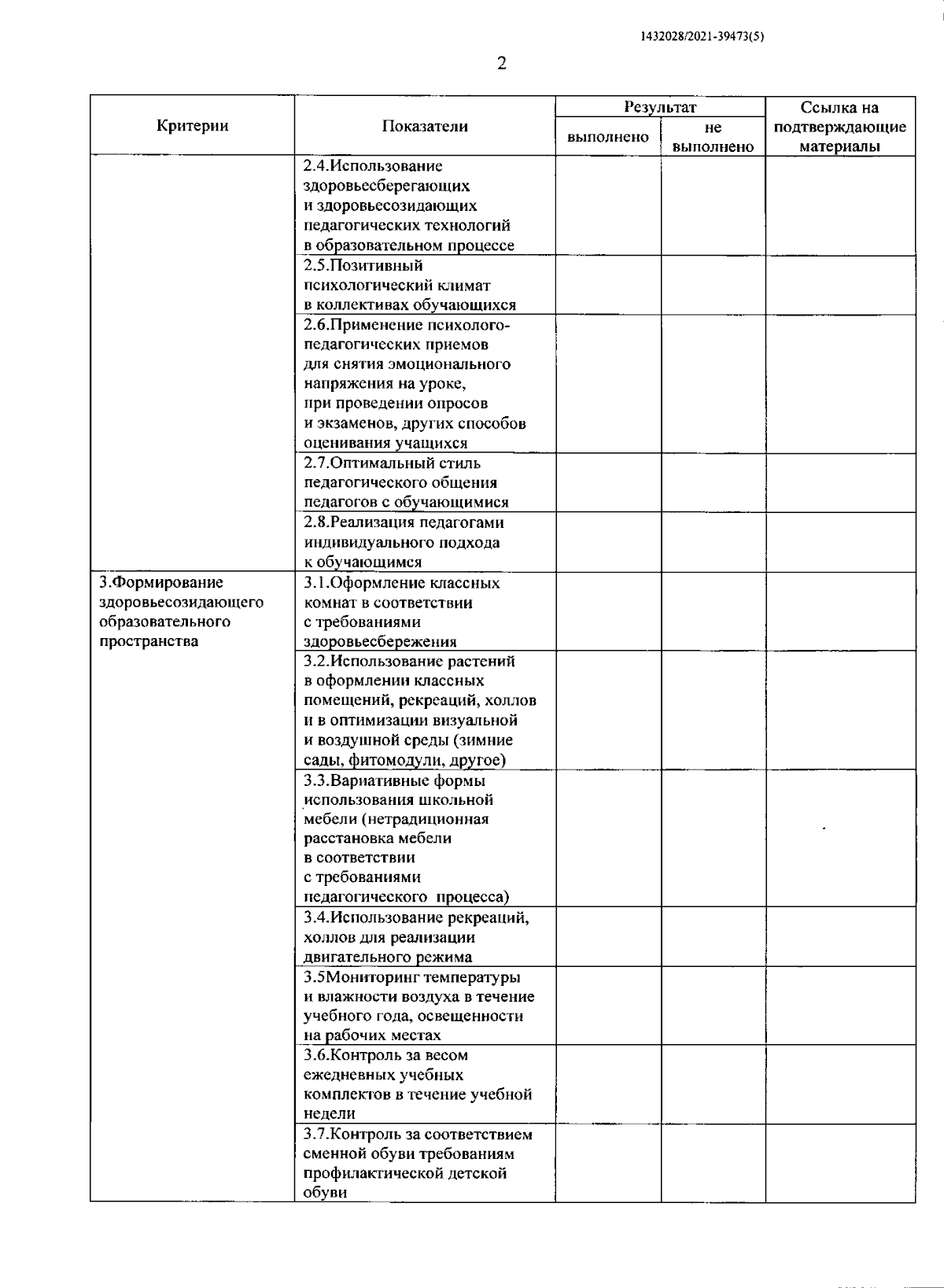 1432028/2021-39473(5)

2

| Критерии | Показатели | Результат: выполнено | Результат: не выполнено | Ссылка на подтверждающие материалы |
|---|---|---|---|---|
| | 2.4.Использование здоровьесберегающих и здоровьесозидающих педагогических технологий в образовательном процессе | | | |
| | 2.5.Позитивный психологический климат в коллективах обучающихся | | | |
| | 2.6.Применение психолого-педагогических приемов для снятия эмоционального напряжения на уроке, при проведении опросов и экзаменов, других способов оценивания учащихся | | | |
| | 2.7.Оптимальный стиль педагогического общения педагогов с обучающимися | | | |
| | 2.8.Реализация педагогами индивидуального подхода к обучающимся | | | |
| 3.Формирование здоровьесозидающего образовательного пространства | 3.1.Оформление классных комнат в соответствии с требованиями здоровьесбережения | | | |
| | 3.2.Использование растений в оформлении классных помещений, рекреаций, холлов и в оптимизации визуальной и воздушной среды (зимние сады, фитомодули, другое) | | | |
| | 3.3.Вариативные формы использования школьной мебели (нетрадиционная расстановка мебели в соответствии с требованиями педагогического процесса) | | | |
| | 3.4.Использование рекреаций, холлов для реализации двигательного режима | | | |
| | 3.5Мониторинг температуры и влажности воздуха в течение учебного года, освещенности на рабочих местах | | | |
| | 3.6.Контроль за весом ежедневных учебных комплектов в течение учебной недели | | | |
| | 3.7.Контроль за соответствием сменной обуви требованиям профилактической детской обуви | | | |